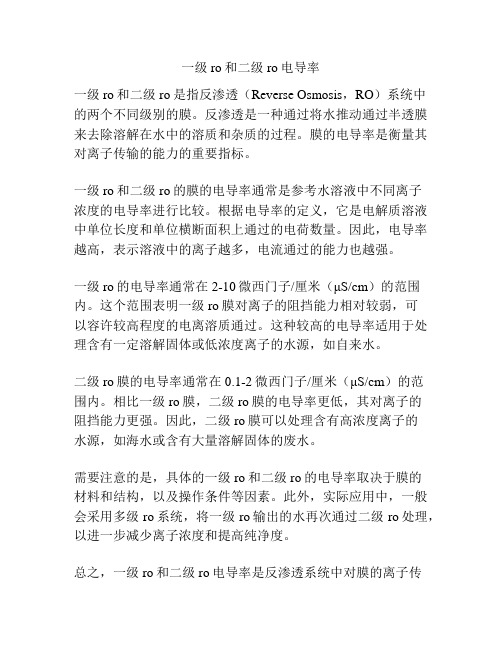 一级 ro 和二级 ro 电导率

一级 ro 和二级 ro 是指反渗透（Reverse Osmosis，RO）系统中的两个不同级别的膜。反渗透是一种通过将水推动通过半透膜来去除溶解在水中的溶质和杂质的过程。膜的电导率是衡量其对离子传输的能力的重要指标。

一级 ro 和二级 ro 的膜的电导率通常是参考水溶液中不同离子浓度的电导率进行比较。根据电导率的定义，它是电解质溶液中单位长度和单位横断面积上通过的电荷数量。因此，电导率越高，表示溶液中的离子越多，电流通过的能力也越强。

一级 ro 的电导率通常在 2-10 微西门子/厘米（μS/cm）的范围内。这个范围表明一级 ro 膜对离子的阻挡能力相对较弱，可以容许较高程度的电离溶质通过。这种较高的电导率适用于处理含有一定溶解固体或低浓度离子的水源，如自来水。

二级 ro 膜的电导率通常在 0.1-2 微西门子/厘米（μS/cm）的范围内。相比一级 ro 膜，二级 ro 膜的电导率更低，其对离子的阻挡能力更强。因此，二级 ro 膜可以处理含有高浓度离子的水源，如海水或含有大量溶解固体的废水。

需要注意的是，具体的一级 ro 和二级 ro 的电导率取决于膜的材料和结构，以及操作条件等因素。此外，实际应用中，一般会采用多级 ro 系统，将一级 ro 输出的水再次通过二级 ro 处理，以进一步减少离子浓度和提高纯净度。

总之，一级 ro 和二级 ro 电导率是反渗透系统中对膜的离子传